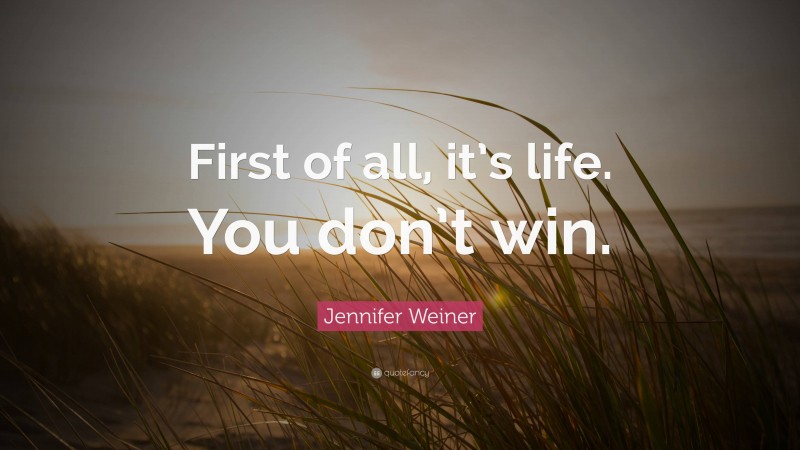 First of all, it's life. You don't win.

Jennifer Weiner

quotefancy